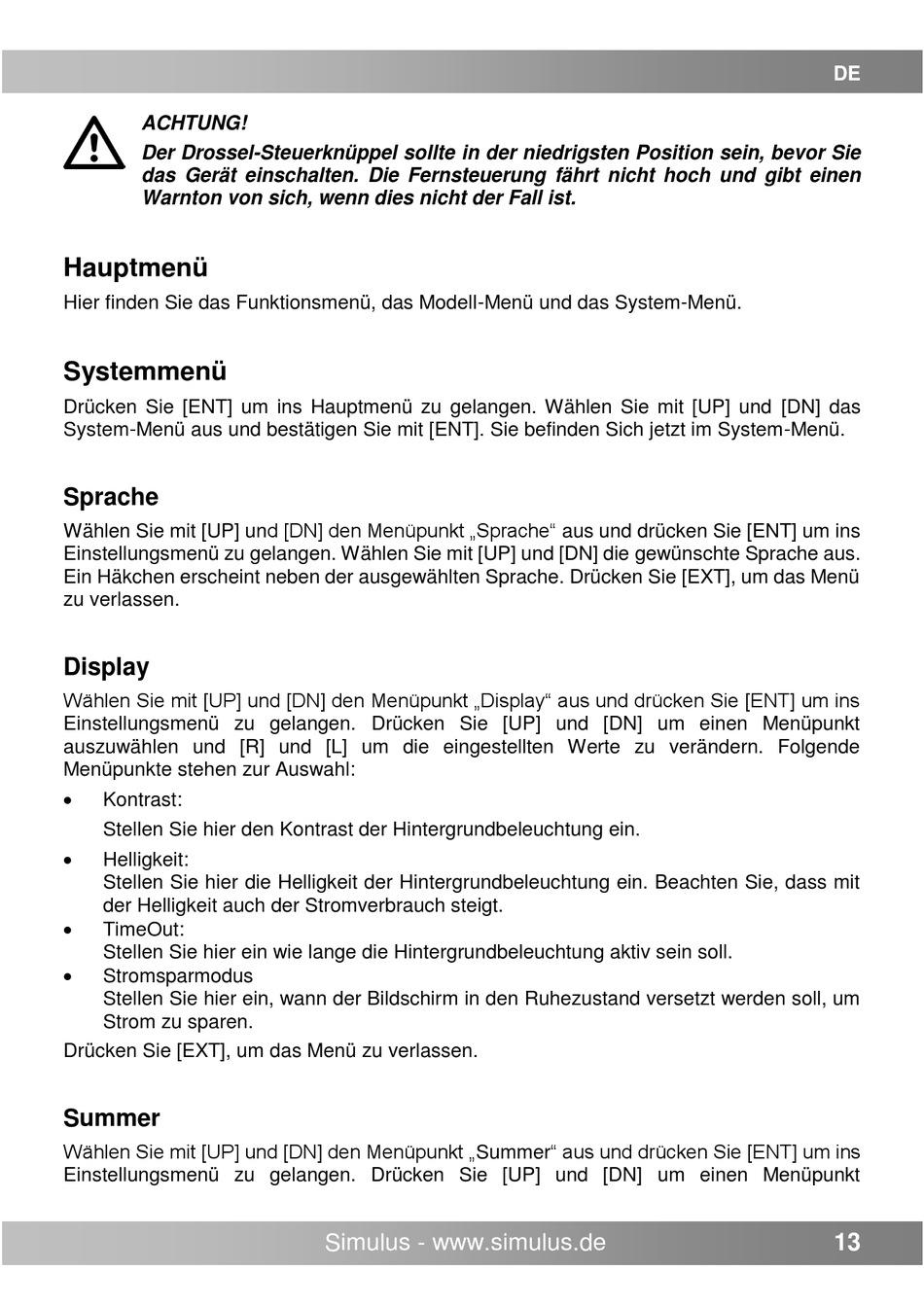 DE

ACHTUNG!
Der Drossel-Steuerknüppel sollte in der niedrigsten Position sein, bevor Sie das Gerät einschalten. Die Fernsteuerung fährt nicht hoch und gibt einen Warnton von sich, wenn dies nicht der Fall ist.

Hauptmenü
Hier finden Sie das Funktionsmenü, das Modell-Menü und das System-Menü.

Systemmenü
Drücken Sie [ENT] um ins Hauptmenü zu gelangen. Wählen Sie mit [UP] und [DN] das System-Menü aus und bestätigen Sie mit [ENT]. Sie befinden Sich jetzt im System-Menü.

Sprache
Wählen Sie mit [UP] und [DN] den Menüpunkt „Sprache“ aus und drücken Sie [ENT] um ins Einstellungsmenü zu gelangen. Wählen Sie mit [UP] und [DN] die gewünschte Sprache aus. Ein Häkchen erscheint neben der ausgewählten Sprache. Drücken Sie [EXT], um das Menü zu verlassen.

Display
Wählen Sie mit [UP] und [DN] den Menüpunkt „Display“ aus und drücken Sie [ENT] um ins Einstellungsmenü zu gelangen. Drücken Sie [UP] und [DN] um einen Menüpunkt auszuwählen und [R] und [L] um die eingestellten Werte zu verändern. Folgende Menüpunkte stehen zur Auswahl:

• Kontrast:
Stellen Sie hier den Kontrast der Hintergrundbeleuchtung ein.
• Helligkeit:
Stellen Sie hier die Helligkeit der Hintergrundbeleuchtung ein. Beachten Sie, dass mit der Helligkeit auch der Stromverbrauch steigt.
• TimeOut:
Stellen Sie hier ein wie lange die Hintergrundbeleuchtung aktiv sein soll.
• Stromsparmodus
Stellen Sie hier ein, wann der Bildschirm in den Ruhezustand versetzt werden soll, um Strom zu sparen.

Drücken Sie [EXT], um das Menü zu verlassen.

Summer
Wählen Sie mit [UP] und [DN] den Menüpunkt „Summer“ aus und drücken Sie [ENT] um ins Einstellungsmenü zu gelangen. Drücken Sie [UP] und [DN] um einen Menüpunkt

Simulus - www.simulus.de 13